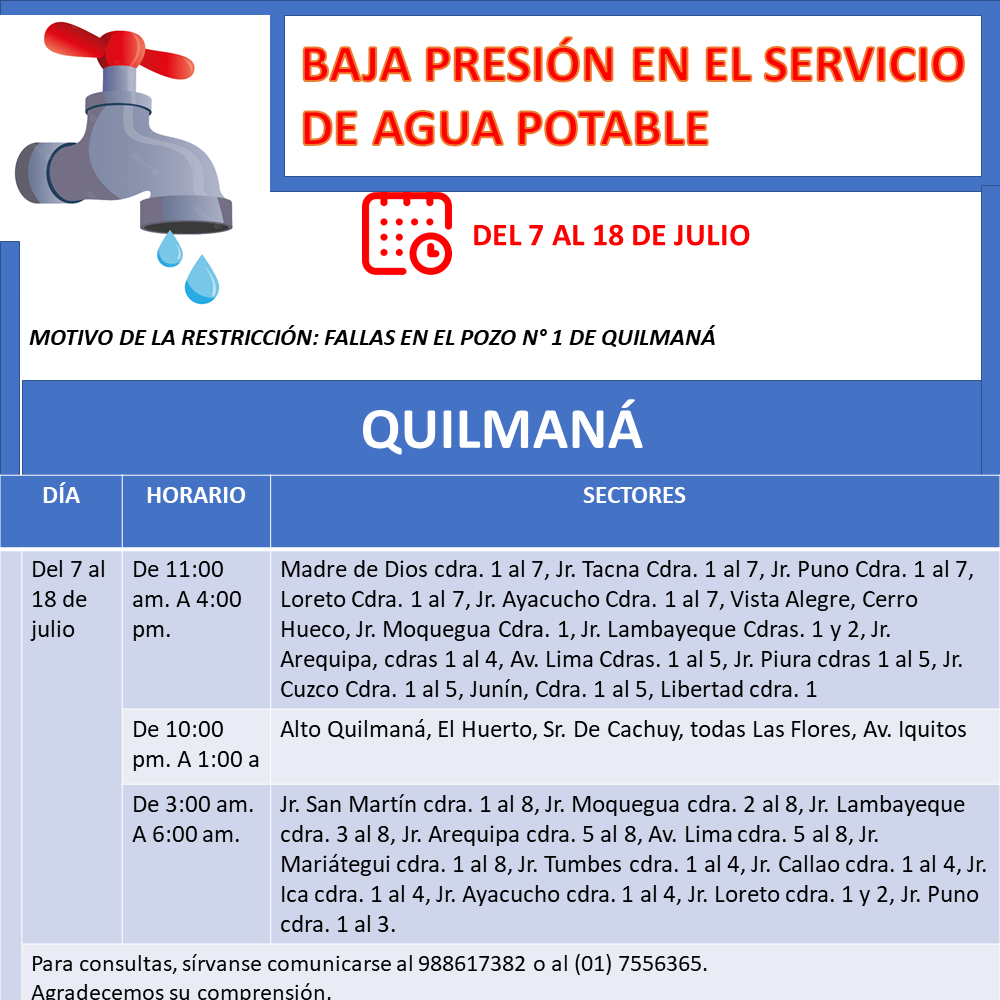 BAJA PRESIÓN EN EL SERVICIO DE AGUA POTABLE

DEL 7 AL 18 DE JULIO

MOTIVO DE LA RESTRICCIÓN: FALLAS EN EL POZO N° 1 DE QUILMANÁ

QUILMANÁ

| DÍA | HORARIO | SECTORES |
|---|---|---|
| Del 7 al 18 de julio | De 11:00 am. A 4:00 pm. | Madre de Dios cdra. 1 al 7, Jr. Tacna Cdra. 1 al 7, Jr. Puno Cdra. 1 al 7, Loreto Cdra. 1 al 7, Jr. Ayacucho Cdra. 1 al 7, Vista Alegre, Cerro Hueco, Jr. Moquegua Cdra. 1, Jr. Lambayeque Cdras. 1 y 2, Jr. Arequipa, cdras 1 al 4, Av. Lima Cdras. 1 al 5, Jr. Piura cdras 1 al 5, Jr. Cuzco Cdra. 1 al 5, Junín, Cdra. 1 al 5, Libertad cdra. 1 |
| | De 10:00 pm. A 1:00 a | Alto Quilmaná, El Huerto, Sr. De Cachuy, todas Las Flores, Av. Iquitos |
| | De 3:00 am. A 6:00 am. | Jr. San Martín cdra. 1 al 8, Jr. Moquegua cdra. 2 al 8, Jr. Lambayeque cdra. 3 al 8, Jr. Arequipa cdra. 5 al 8, Av. Lima cdra. 5 al 8, Jr. Mariátegui cdra. 1 al 8, Jr. Tumbes cdra. 1 al 4, Jr. Callao cdra. 1 al 4, Jr. Ica cdra. 1 al 4, Jr. Ayacucho cdra. 1 al 4, Jr. Loreto cdra. 1 y 2, Jr. Puno cdra. 1 al 3. |

Para consultas, sírvanse comunicarse al 988617382 o al (01) 7556365.
Agradecemos su comprensión.